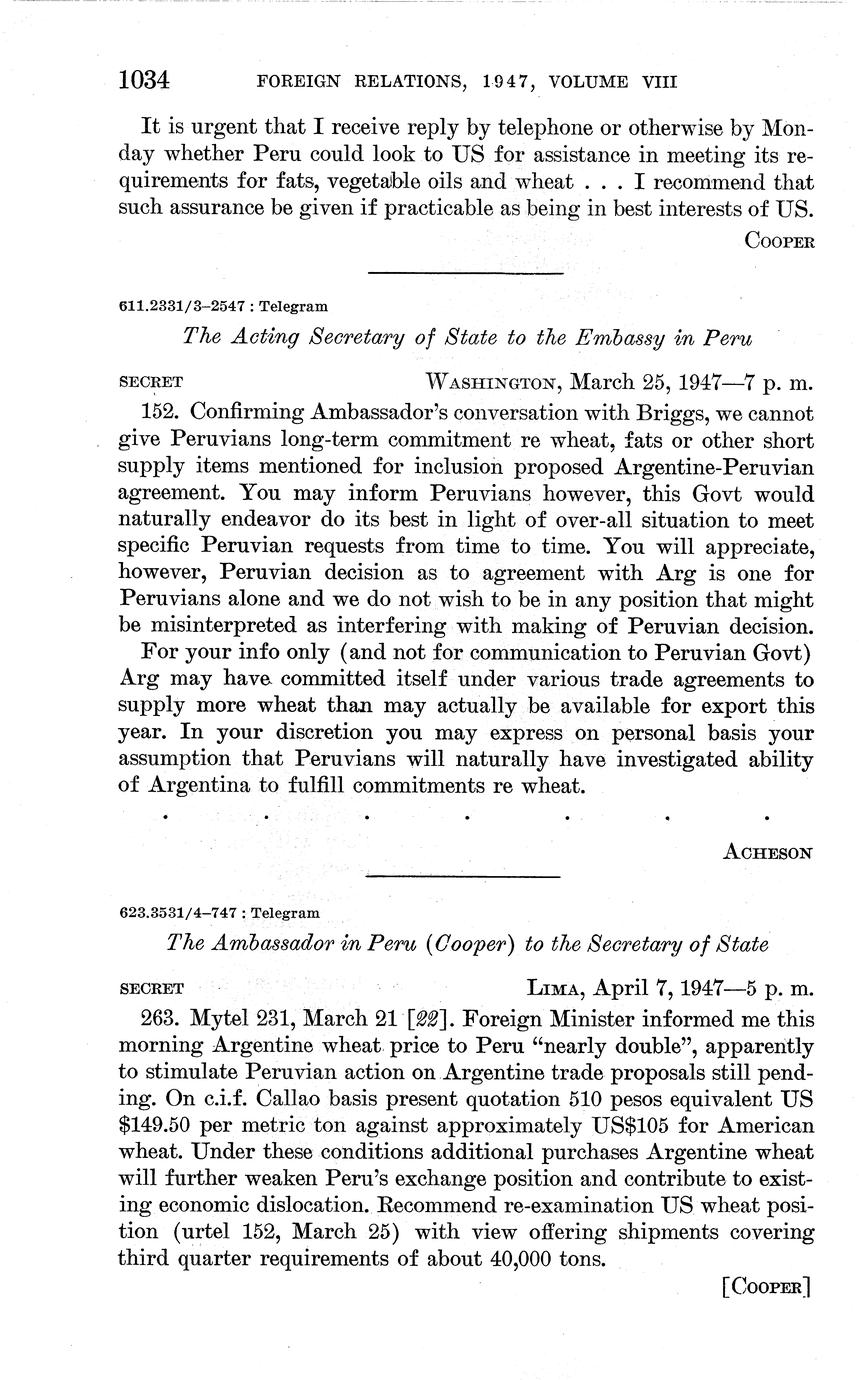 1034 FOREIGN RELATIONS, 1947, VOLUME VIII

It is urgent that I receive reply by telephone or otherwise by Monday whether Peru could look to US for assistance in meeting its requirements for fats, vegetable oils and wheat . . . I recommend that such assurance be given if practicable as being in best interests of US.

COOPER

611.2331/3–2547 : Telegram

The Acting Secretary of State to the Embassy in Peru

SECRET WASHINGTON, March 25, 1947—7 p. m.

152. Confirming Ambassador's conversation with Briggs, we cannot give Peruvians long-term commitment re wheat, fats or other short supply items mentioned for inclusion proposed Argentine-Peruvian agreement. You may inform Peruvians however, this Govt would naturally endeavor do its best in light of over-all situation to meet specific Peruvian requests from time to time. You will appreciate, however, Peruvian decision as to agreement with Arg is one for Peruvians alone and we do not wish to be in any position that might be misinterpreted as interfering with making of Peruvian decision.

For your info only (and not for communication to Peruvian Govt) Arg may have committed itself under various trade agreements to supply more wheat than may actually be available for export this year. In your discretion you may express on personal basis your assumption that Peruvians will naturally have investigated ability of Argentina to fulfill commitments re wheat.

. . . . . . .

ACHESON

623.3531/4–747 : Telegram

The Ambassador in Peru (Cooper) to the Secretary of State

SECRET LIMA, April 7, 1947—5 p. m.

263. Mytel 231, March 21 [22]. Foreign Minister informed me this morning Argentine wheat price to Peru "nearly double", apparently to stimulate Peruvian action on Argentine trade proposals still pending. On c.i.f. Callao basis present quotation 510 pesos equivalent US $149.50 per metric ton against approximately US$105 for American wheat. Under these conditions additional purchases Argentine wheat will further weaken Peru's exchange position and contribute to existing economic dislocation. Recommend re-examination US wheat position (urtel 152, March 25) with view offering shipments covering third quarter requirements of about 40,000 tons.

[COOPER]